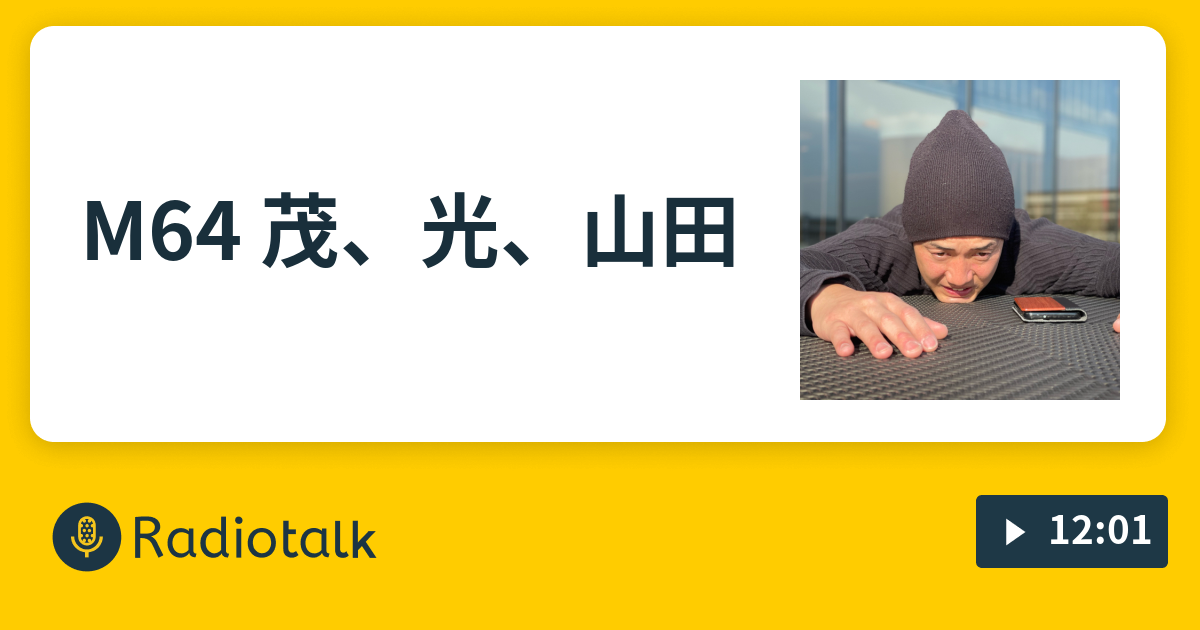 M64 茂、光、山田

Radiotalk

12:01